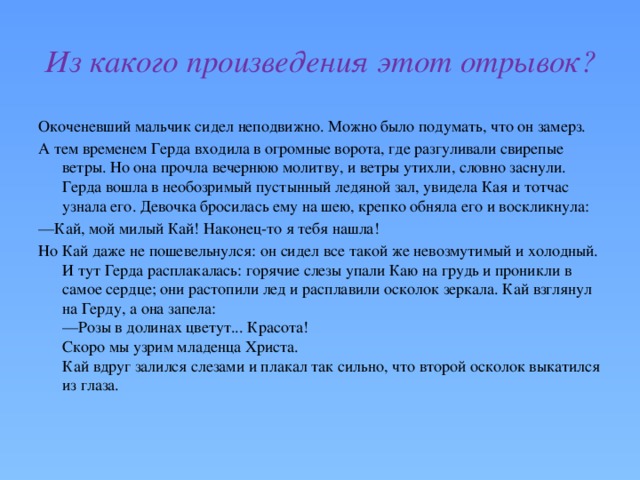 Из какого произведения этот отрывок?

Окоченевший мальчик сидел неподвижно. Можно было подумать, что он замерз.

А тем временем Герда входила в огромные ворота, где разгуливали свирепые ветры. Но она прочла вечернюю молитву, и ветры утихли, словно заснули. Герда вошла в необозримый пустынный ледяной зал, увидела Кая и тотчас узнала его. Девочка бросилась ему на шею, крепко обняла его и воскликнула:

—Кай, мой милый Кай! Наконец-то я тебя нашла!

Но Кай даже не пошевельнулся: он сидел все такой же невозмутимый и холодный. И тут Герда расплакалась: горячие слезы упали Каю на грудь и проникли в самое сердце; они растопили лед и расплавили осколок зеркала. Кай взглянул на Герду, а она запела:
—Розы в долинах цветут... Красота!
Скоро мы узрим младенца Христа.
Кай вдруг залился слезами и плакал так сильно, что второй осколок выкатился из глаза.